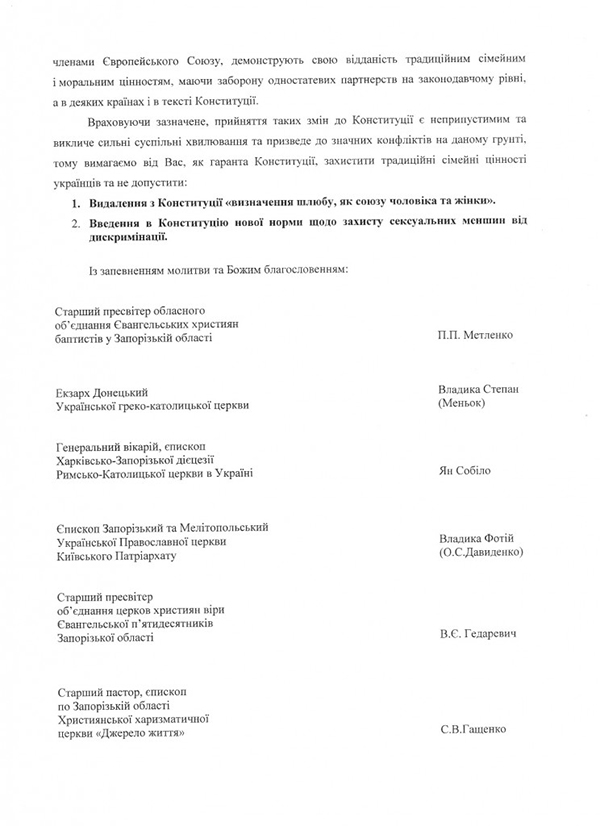 членами Європейського Союзу, демонструють свою відданість традиційним сімейним і моральним цінностям, маючи заборону одностатевих партнерств на законодавчому рівні, а в деяких країнах і в тексті Конституції.

Враховуючи зазначене, прийняття таких змін до Конституції є неприпустимим та викличе сильні суспільні хвилювання та призведе до значних конфліктів на даному ґрунті, тому вимагаємо від Вас, як гаранта Конституції, захистити традиційні сімейні цінності українців та не допустити:

1. Видалення з Конституції «визначення шлюбу, як союзу чоловіка та жінки».
2. Введення в Конституцію нової норми щодо захисту сексуальних меншин від дискримінації.

Із запевненням молитви та Божим благословенням:

Старший пресвітер обласного об'єднання Євангельських християн баптистів у Запорізькій області
П.П. Метленко

Екзарх Донецький Української греко-католицької церкви
Владика Степан (Меньок)

Генеральний вікарій, єпископ Харківсько-Запорізької дієцезії Римсько-Католицької церкви в Україні
Ян Собіло

Єпископ Запорізький та Мелітопольський Української Православної церкви Київського Патріархату
Владика Фотій (О.С.Давиденко)

Старший пресвітер об'єднання церков християн віри Євангельської п'ятидесятників Запорізької області
В.Є. Гедаревич

Старший пастор, єпископ по Запорізькій області Християнської харизматичної церкви «Джерело життя»
С.В.Гащенко